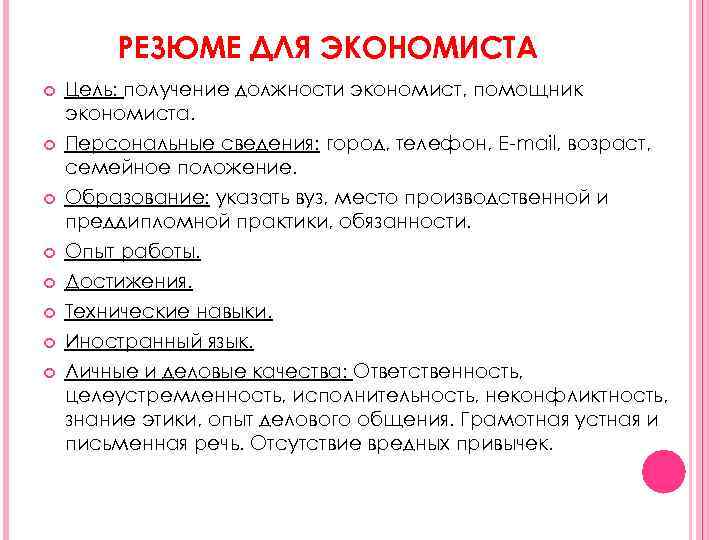 РЕЗЮМЕ ДЛЯ ЭКОНОМИСТА

Цель: получение должности экономист, помощник экономиста.

Персональные сведения: город, телефон, E-mail, возраст, семейное положение.

Образование: указать вуз, место производственной и преддипломной практики, обязанности.

Опыт работы.

Достижения.

Технические навыки.

Иностранный язык.

Личные и деловые качества: Ответственность, целеустремленность, исполнительность, неконфликтность, знание этики, опыт делового общения. Грамотная устная и письменная речь. Отсутствие вредных привычек.